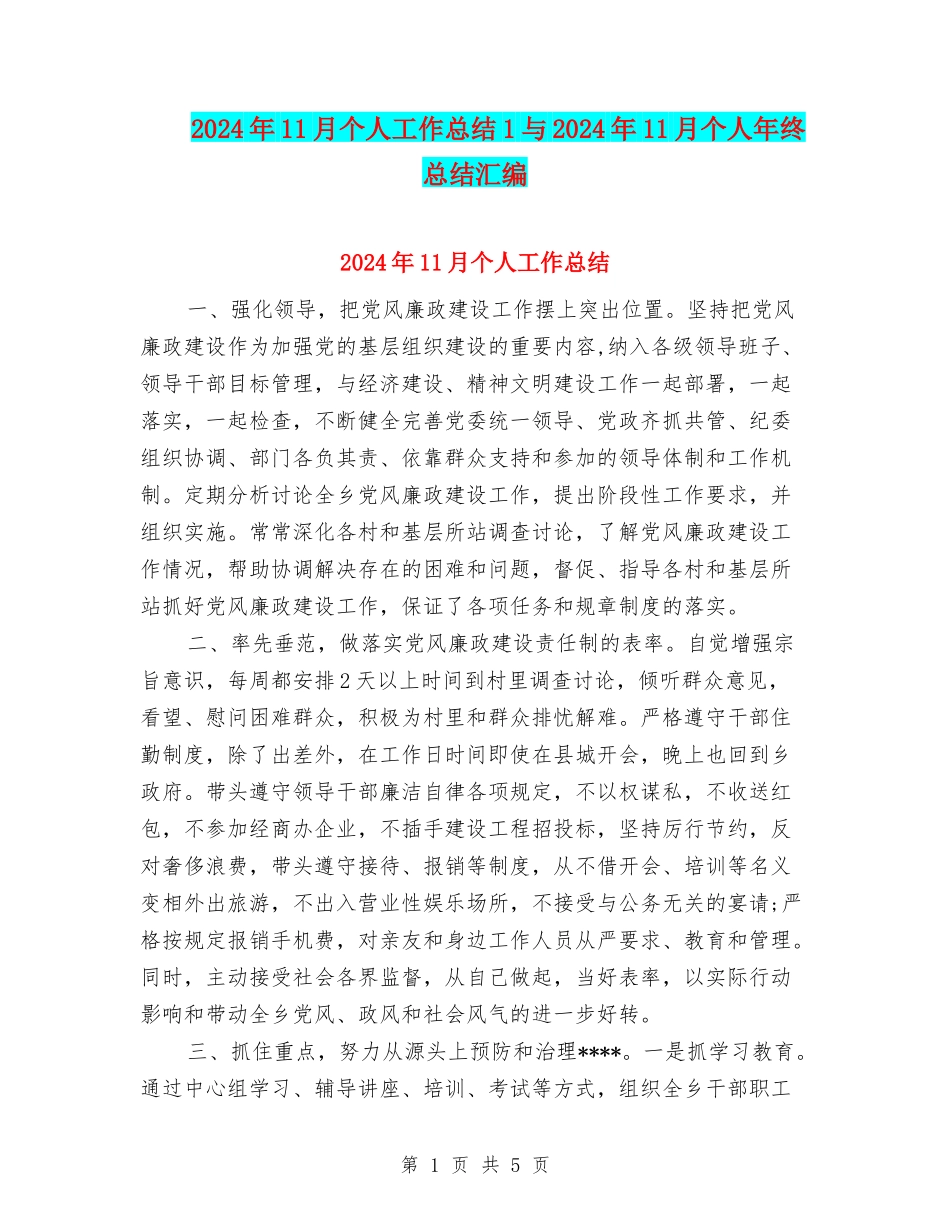 2024年11月个人工作总结1与2024年11月个人年终总结汇编

2024年11月个人工作总结

一、强化领导，把党风廉政建设工作摆上突出位置。坚持把党风廉政建设作为加强党的基层组织建设的重要内容,纳入各级领导班子、领导干部目标管理，与经济建设、精神文明建设工作一起部署，一起落实，一起检查，不断健全完善党委统一领导、党政齐抓共管、纪委组织协调、部门各负其责、依靠群众支持和参加的领导体制和工作机制。定期分析讨论全乡党风廉政建设工作，提出阶段性工作要求，并组织实施。常常深化各村和基层所站调查讨论，了解党风廉政建设工作情况，帮助协调解决存在的困难和问题，督促、指导各村和基层所站抓好党风廉政建设工作，保证了各项任务和规章制度的落实。

二、率先垂范，做落实党风廉政建设责任制的表率。自觉增强宗旨意识，每周都安排2天以上时间到村里调查讨论，倾听群众意见，看望、慰问困难群众，积极为村里和群众排忧解难。严格遵守干部住勤制度，除了出差外，在工作日时间即使在县城开会，晚上也回到乡政府。带头遵守领导干部廉洁自律各项规定，不以权谋私，不收送红包，不参加经商办企业，不插手建设工程招投标，坚持厉行节约，反对奢侈浪费，带头遵守接待、报销等制度，从不借开会、培训等名义变相外出旅游，不出入营业性娱乐场所，不接受与公务无关的宴请;严格按规定报销手机费，对亲友和身边工作人员从严要求、教育和管理。同时，主动接受社会各界监督，从自己做起，当好表率，以实际行动影响和带动全乡党风、政风和社会风气的进一步好转。

三、抓住重点，努力从源头上预防和治理****。一是抓学习教育。通过中心组学习、辅导讲座、培训、考试等方式，组织全乡干部职工

第 1 页 共 5 页